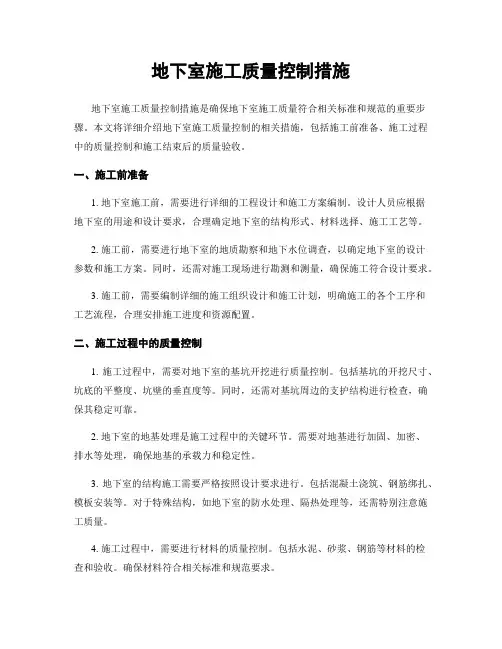 地下室施工质量控制措施

地下室施工质量控制措施是确保地下室施工质量符合相关标准和规范的重要步骤。本文将详细介绍地下室施工质量控制的相关措施，包括施工前准备、施工过程中的质量控制和施工结束后的质量验收。

一、施工前准备

1. 地下室施工前，需要进行详细的工程设计和施工方案编制。设计人员应根据地下室的用途和设计要求，合理确定地下室的结构形式、材料选择、施工工艺等。

2. 施工前，需要进行地下室的地质勘察和地下水位调查，以确定地下室的设计参数和施工方案。同时，还需对施工现场进行勘测和测量，确保施工符合设计要求。

3. 施工前，需要编制详细的施工组织设计和施工计划，明确施工的各个工序和工艺流程，合理安排施工进度和资源配置。

二、施工过程中的质量控制

1. 施工过程中，需要对地下室的基坑开挖进行质量控制。包括基坑的开挖尺寸、坑底的平整度、坑壁的垂直度等。同时，还需对基坑周边的支护结构进行检查，确保其稳定可靠。

2. 地下室的地基处理是施工过程中的关键环节。需要对地基进行加固、加密、排水等处理，确保地基的承载力和稳定性。

3. 地下室的结构施工需要严格按照设计要求进行。包括混凝土浇筑、钢筋绑扎、模板安装等。对于特殊结构，如地下室的防水处理、隔热处理等，还需特别注意施工质量。

4. 施工过程中，需要进行材料的质量控制。包括水泥、砂浆、钢筋等材料的检查和验收。确保材料符合相关标准和规范要求。